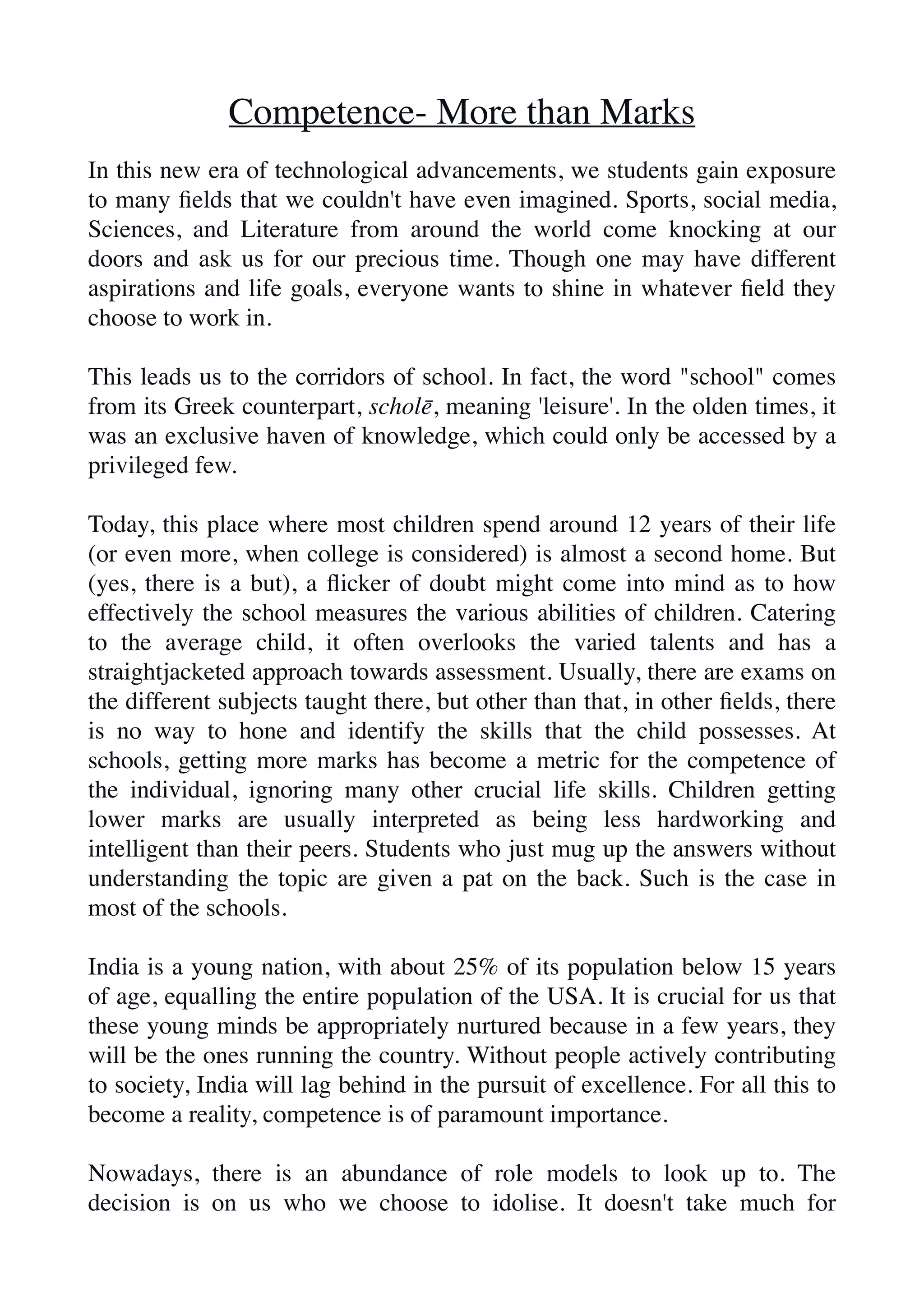 Competence- More than Marks

In this new era of technological advancements, we students gain exposure to many fields that we couldn't have even imagined. Sports, social media, Sciences, and Literature from around the world come knocking at our doors and ask us for our precious time. Though one may have different aspirations and life goals, everyone wants to shine in whatever field they choose to work in.

This leads us to the corridors of school. In fact, the word "school" comes from its Greek counterpart, scholē, meaning 'leisure'. In the olden times, it was an exclusive haven of knowledge, which could only be accessed by a privileged few.

Today, this place where most children spend around 12 years of their life (or even more, when college is considered) is almost a second home. But (yes, there is a but), a flicker of doubt might come into mind as to how effectively the school measures the various abilities of children. Catering to the average child, it often overlooks the varied talents and has a straightjacketed approach towards assessment. Usually, there are exams on the different subjects taught there, but other than that, in other fields, there is no way to hone and identify the skills that the child possesses. At schools, getting more marks has become a metric for the competence of the individual, ignoring many other crucial life skills. Children getting lower marks are usually interpreted as being less hardworking and intelligent than their peers. Students who just mug up the answers without understanding the topic are given a pat on the back. Such is the case in most of the schools.

India is a young nation, with about 25% of its population below 15 years of age, equalling the entire population of the USA. It is crucial for us that these young minds be appropriately nurtured because in a few years, they will be the ones running the country. Without people actively contributing to society, India will lag behind in the pursuit of excellence. For all this to become a reality, competence is of paramount importance.

Nowadays, there is an abundance of role models to look up to. The decision is on us who we choose to idolise. It doesn't take much for